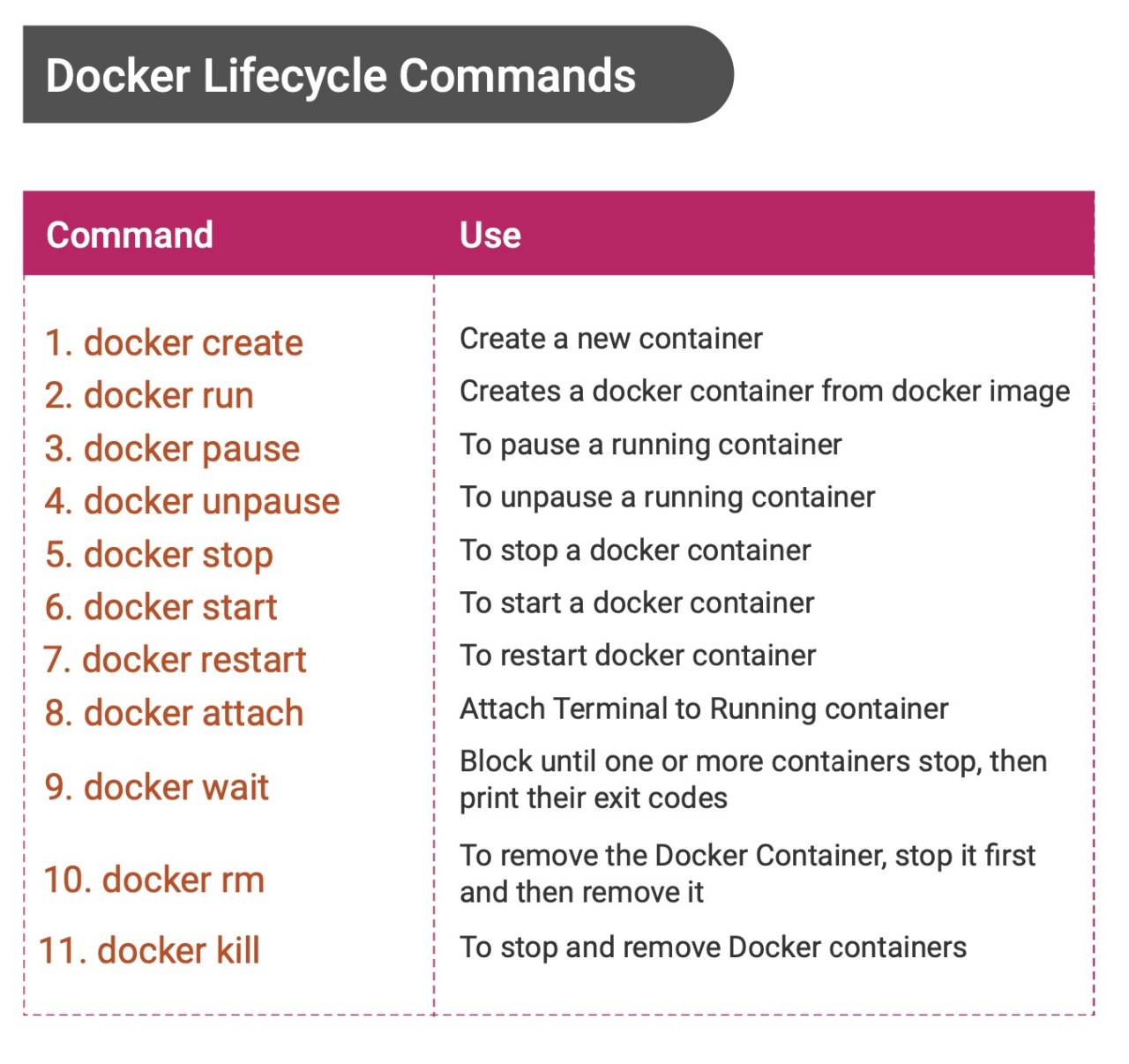 Docker Lifecycle Commands

| Command | Use |
|---|---|
| 1. docker create | Create a new container |
| 2. docker run | Creates a docker container from docker image |
| 3. docker pause | To pause a running container |
| 4. docker unpause | To unpause a running container |
| 5. docker stop | To stop a docker container |
| 6. docker start | To start a docker container |
| 7. docker restart | To restart docker container |
| 8. docker attach | Attach Terminal to Running container |
| 9. docker wait | Block until one or more containers stop, then print their exit codes |
| 10. docker rm | To remove the Docker Container, stop it first and then remove it |
| 11. docker kill | To stop and remove Docker containers |